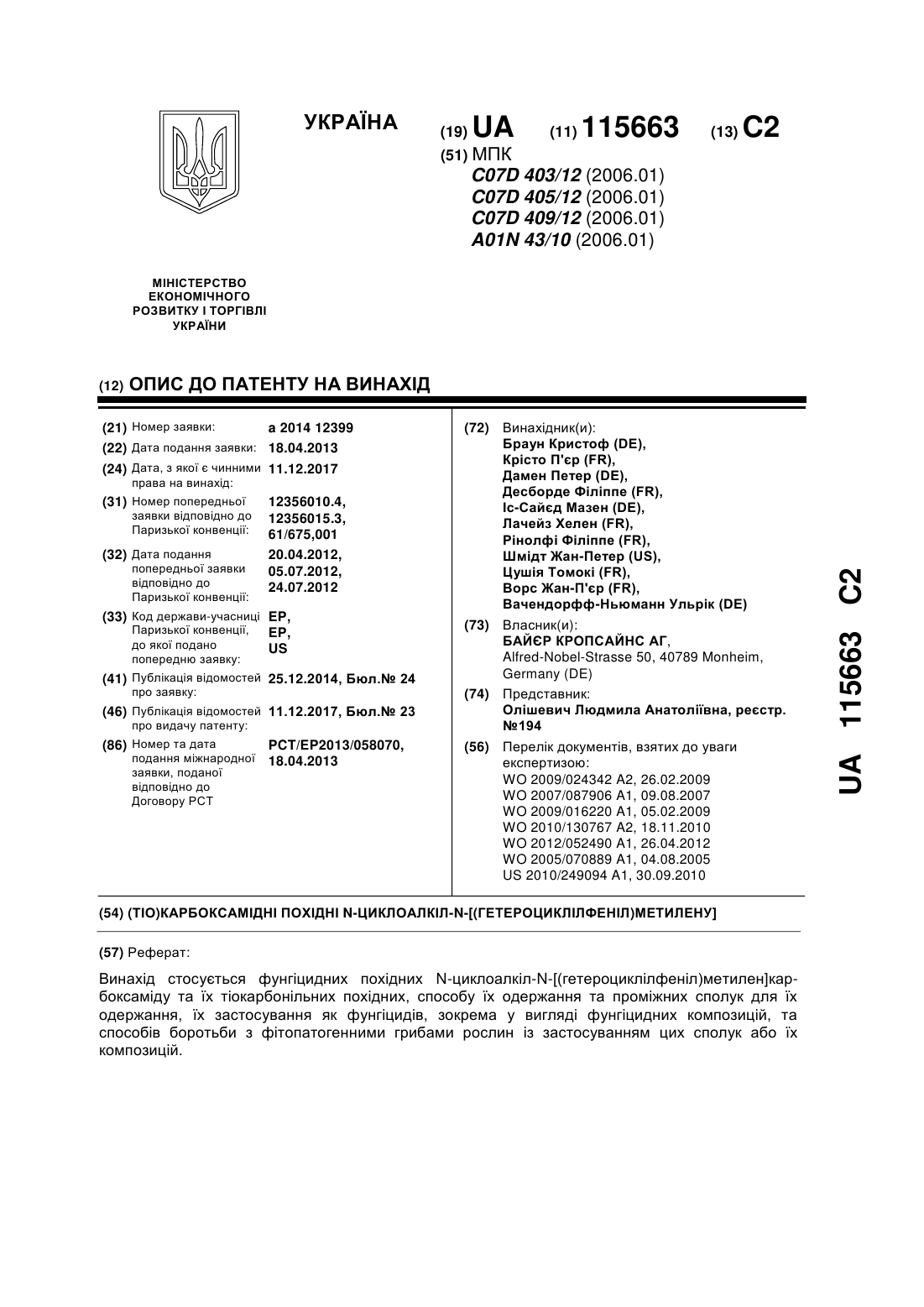 УКРАЇНА

(19) UA (11) 115663 (13) C2

(51) МПК
C07D 403/12 (2006.01)
C07D 405/12 (2006.01)
C07D 409/12 (2006.01)
A01N 43/10 (2006.01)

МІНІСТЕРСТВО ЕКОНОМІЧНОГО РОЗВИТКУ І ТОРГІВЛІ УКРАЇНИ

(12) ОПИС ДО ПАТЕНТУ НА ВИНАХІД

(21) Номер заявки: a 2014 12399
(22) Дата подання заявки: 18.04.2013
(24) Дата, з якої є чинними права на винахід: 11.12.2017
(31) Номер попередньої заявки відповідно до Паризької конвенції: 12356010.4, 12356015.3, 61/675,001
(32) Дата подання попередньої заявки відповідно до Паризької конвенції: 20.04.2012, 05.07.2012, 24.07.2012
(33) Код держави-учасниці Паризької конвенції, до якої подано попередню заявку: EP, EP, US
(41) Публікація відомостей про заявку: 25.12.2014, Бюл.№ 24
(46) Публікація відомостей про видачу патенту: 11.12.2017, Бюл.№ 23
(86) Номер та дата подання міжнародної заявки, поданої відповідно до Договору PCT: PCT/EP2013/058070, 18.04.2013

(72) Винахідник(и):
Браун Кристоф (DE),
Крісто П'єр (FR),
Дамен Петер (DE),
Десборде Філіппе (FR),
Іс-Сайєд Мазен (DE),
Лачейз Хелен (FR),
Рінолфі Філіппе (FR),
Шмідт Жан-Петер (US),
Цушія Томокі (FR),
Ворс Жан-П'єр (FR),
Вачендорфф-Ньюманн Ульрік (DE)

(73) Власник(и):
БАЙЄР КРОПСАЙНС АГ,
Alfred-Nobel-Strasse 50, 40789 Monheim, Germany (DE)

(74) Представник:
Олішевич Людмила Анатоліївна, реєстр. №194

(56) Перелік документів, взятих до уваги експертизою:
WO 2009/024342 A2, 26.02.2009
WO 2007/087906 A1, 09.08.2007
WO 2009/016220 A1, 05.02.2009
WO 2010/130767 A2, 18.11.2010
WO 2012/052490 A1, 26.04.2012
WO 2005/070889 A1, 04.08.2005
US 2010/249094 A1, 30.09.2010

UA 115663 C2

(54) (ТІО)КАРБОКСАМІДНІ ПОХІДНІ N-ЦИКЛОАЛКІЛ-N-[(ГЕТЕРОЦИКЛІЛФЕНІЛ)МЕТИЛЕНУ]

(57) Реферат:

Винахід стосується фунгіцидних похідних N-циклоалкіл-N-[(гетероциклілфеніл)метилен]карбоксаміду та їх тіокарбонільних похідних, способу їх одержання та проміжних сполук для їх одержання, їх застосування як фунгіцидів, зокрема у вигляді фунгіцидних композицій, та способів боротьби з фітопатогенними грибами рослин із застосуванням цих сполук або їх композицій.